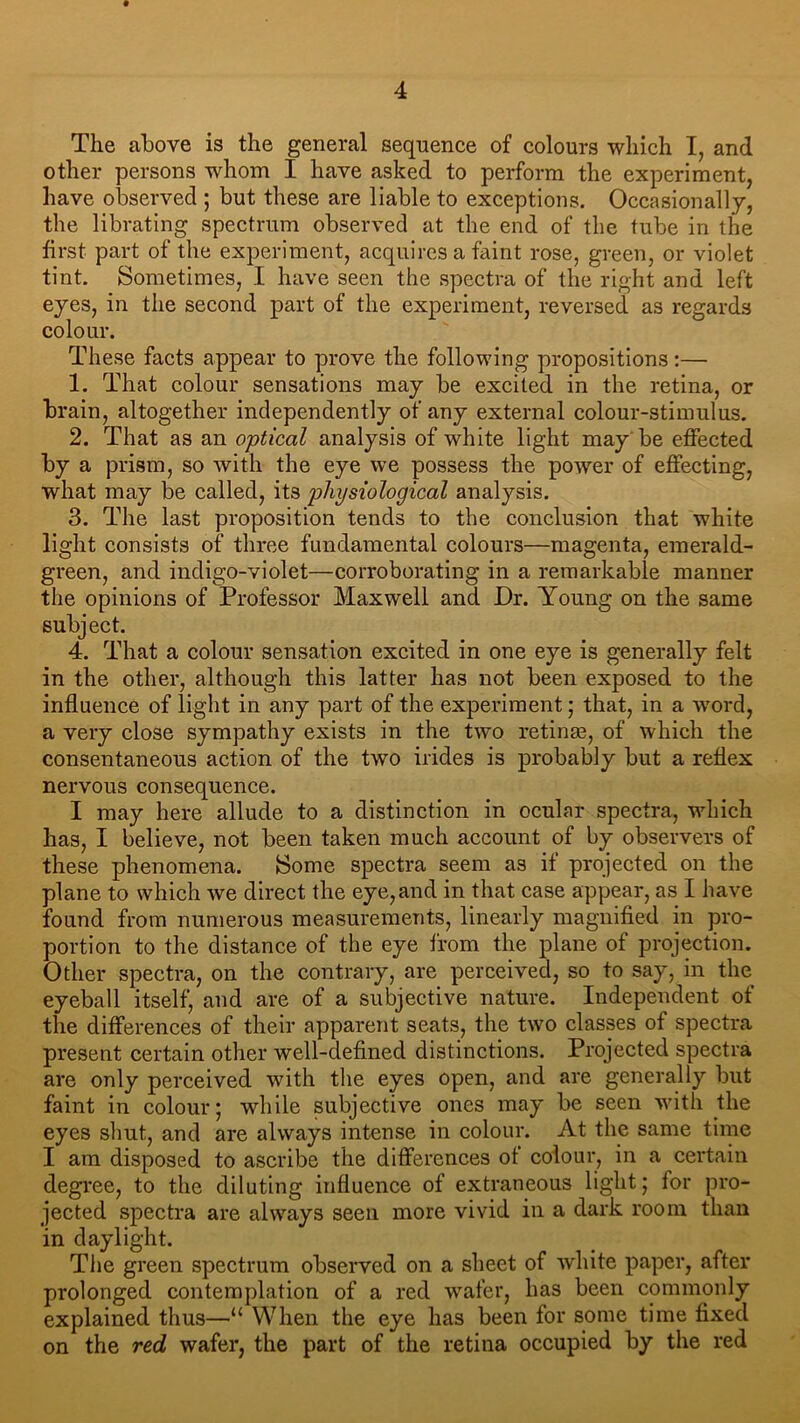 4

The above is the general sequence of colours which I, and other persons whom I have asked to perform the experiment, have observed; but these are liable to exceptions. Occasionally, the librating spectrum observed at the end of the tube in the first part of the experiment, acquires a faint rose, green, or violet tint. Sometimes, I have seen the spectra of the right and left eyes, in the second part of the experiment, reversed as regards colour.

These facts appear to prove the following propositions:—

1. That colour sensations may be excited in the retina, or brain, altogether independently of any external colour-stimulus.

2. That as an optical analysis of white light may be effected by a prism, so with the eye we possess the power of effecting, what may be called, its physiological analysis.

3. The last proposition tends to the conclusion that white light consists of three fundamental colours—magenta, emerald-green, and indigo-violet—corroborating in a remarkable manner the opinions of Professor Maxwell and Dr. Young on the same subject.

4. That a colour sensation excited in one eye is generally felt in the other, although this latter has not been exposed to the influence of light in any part of the experiment; that, in a word, a very close sympathy exists in the two retinæ, of which the consentaneous action of the two irides is probably but a reflex nervous consequence.

I may here allude to a distinction in ocular spectra, which has, I believe, not been taken much account of by observers of these phenomena. Some spectra seem as if projected on the plane to which we direct the eye, and in that case appear, as I have found from numerous measurements, linearly magnified in proportion to the distance of the eye from the plane of projection. Other spectra, on the contrary, are perceived, so to say, in the eyeball itself, and are of a subjective nature. Independent of the differences of their apparent seats, the two classes of spectra present certain other well-defined distinctions. Projected spectra are only perceived with the eyes open, and are generally but faint in colour; while subjective ones may be seen with the eyes shut, and are always intense in colour. At the same time I am disposed to ascribe the differences of colour, in a certain degree, to the diluting influence of extraneous light; for projected spectra are always seen more vivid in a dark room than in daylight.

The green spectrum observed on a sheet of white paper, after prolonged contemplation of a red wafer, has been commonly explained thus—“When the eye has been for some time fixed on the red wafer, the part of the retina occupied by the red